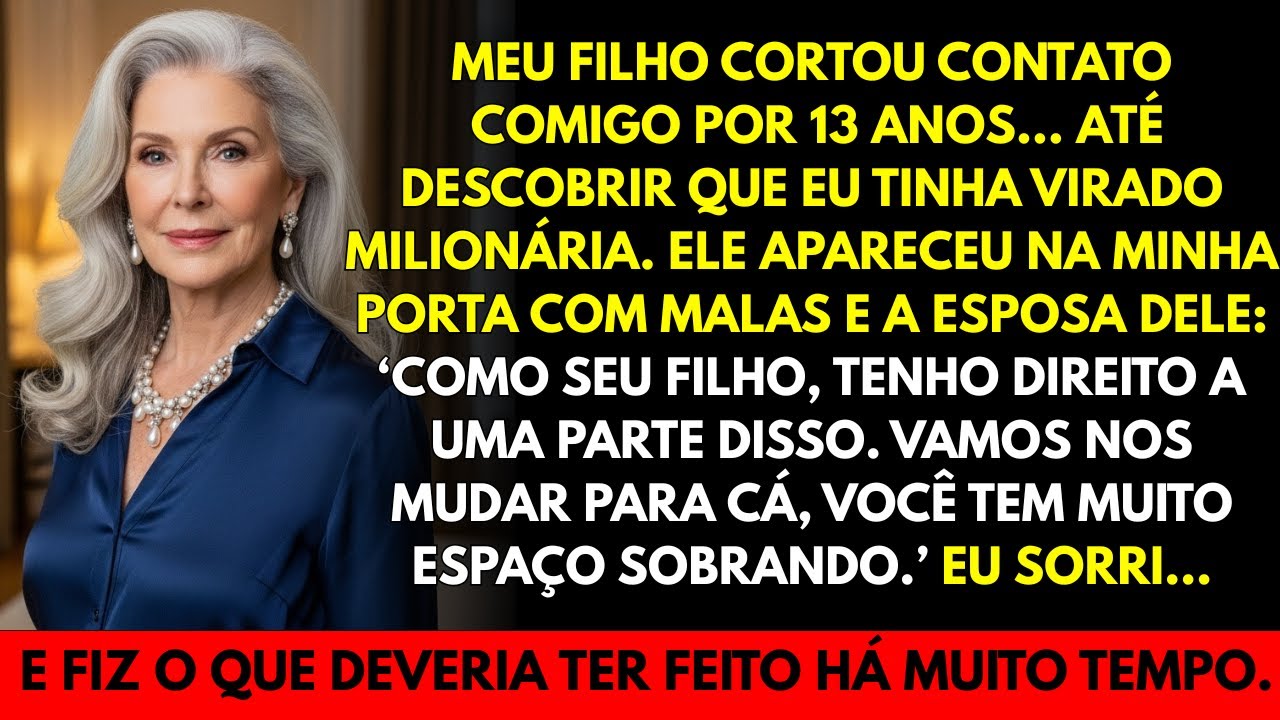 MEU FILHO CORTOU CONTATO COMIGO POR 13 ANOS... ATÉ DESCOBRIR QUE EU TINHA VIRADO MILIONÁRIA. ELE APARECEU NA MINHA PORTA COM MALAS E A ESPOSA DELE: ‘COMO SEU FILHO, TENHO DIREITO A UMA PARTE DISSO. VAMOS NOS MUDAR PARA CÁ, VOCÊ TEM MUITO ESPAÇO SOBRANDO.’ EU SORRI...

E FIZ O QUE DEVERIA TER FEITO HÁ MUITO TEMPO.